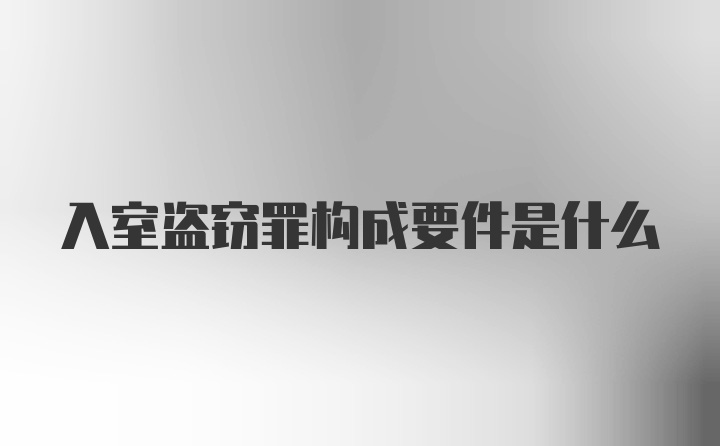 入室盗窃罪构成要件是什么